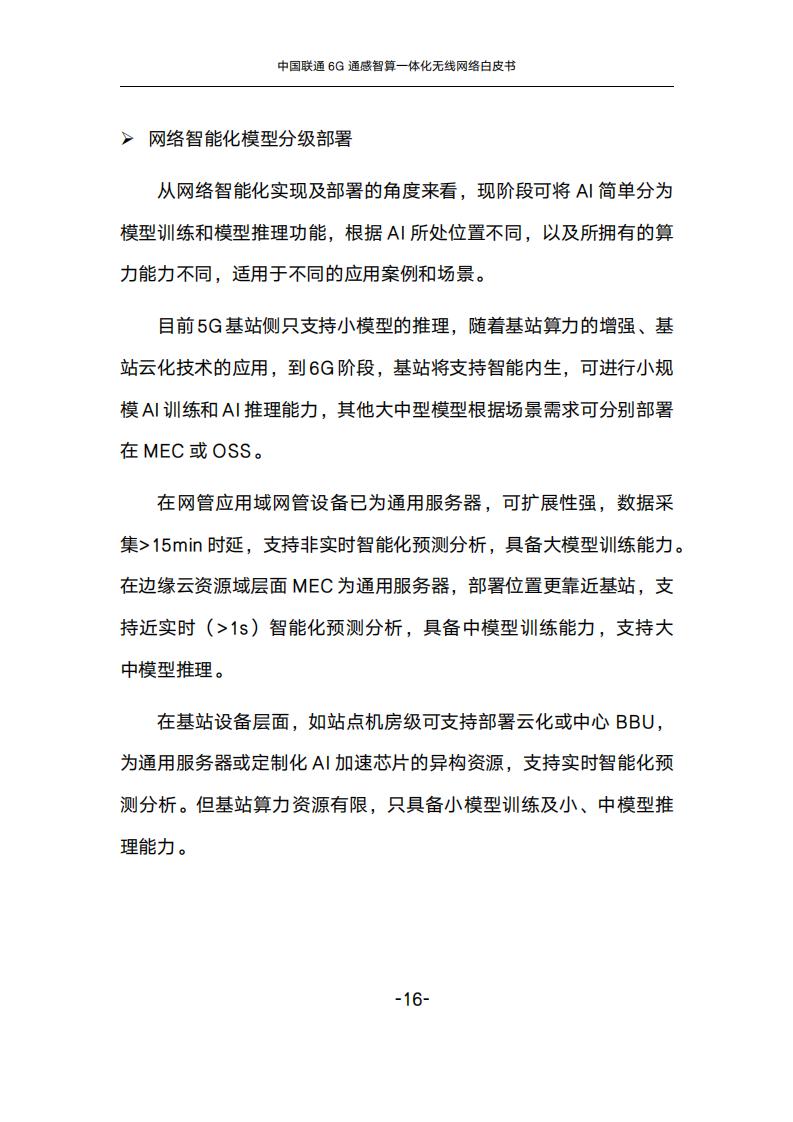 中国联通 6G 通感智算一体化无线网络白皮书

➢ 网络智能化模型分级部署

从网络智能化实现及部署的角度来看，现阶段可将 AI 简单分为模型训练和模型推理功能，根据 AI 所处位置不同，以及所拥有的算力能力不同，适用于不同的应用案例和场景。

目前 5G 基站侧只支持小模型的推理，随着基站算力的增强、基站云化技术的应用，到 6G 阶段，基站将支持智能内生，可进行小规模 AI 训练和 AI 推理能力，其他大中型模型根据场景需求可分别部署在 MEC 或 OSS。

在网管应用域网管设备已为通用服务器，可扩展性强，数据采集>15min 时延，支持非实时智能化预测分析，具备大模型训练能力。在边缘云资源域层面 MEC 为通用服务器，部署位置更靠近基站，支持近实时（>1s）智能化预测分析，具备中模型训练能力，支持大中模型推理。

在基站设备层面，如站点机房级可支持部署云化或中心 BBU，为通用服务器或定制化 AI 加速芯片的异构资源，支持实时智能化预测分析。但基站算力资源有限，只具备小模型训练及小、中模型推理能力。

-16-